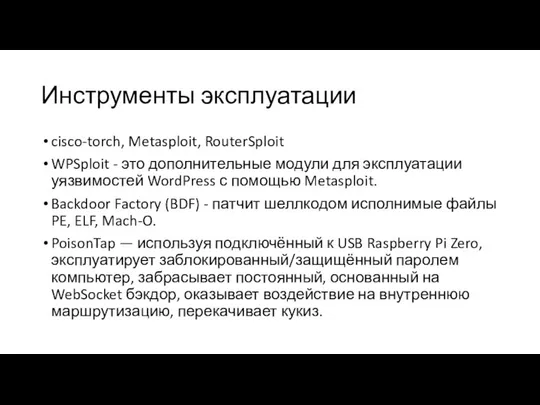 Инструменты эксплуатации

• cisco-torch, Metasploit, RouterSploit

• WPSploit - это дополнительные модули для эксплуатации уязвимостей WordPress с помощью Metasploit.

• Backdoor Factory (BDF) - патчит шеллкодом исполнимые файлы PE, ELF, Mach-O.

• PoisonTap — используя подключённый к USB Raspberry Pi Zero, эксплуатирует заблокированный/защищённый паролем компьютер, забрасывает постоянный, основанный на WebSocket бэкдор, оказывает воздействие на внутреннюю маршрутизацию, перекачивает кукиз.